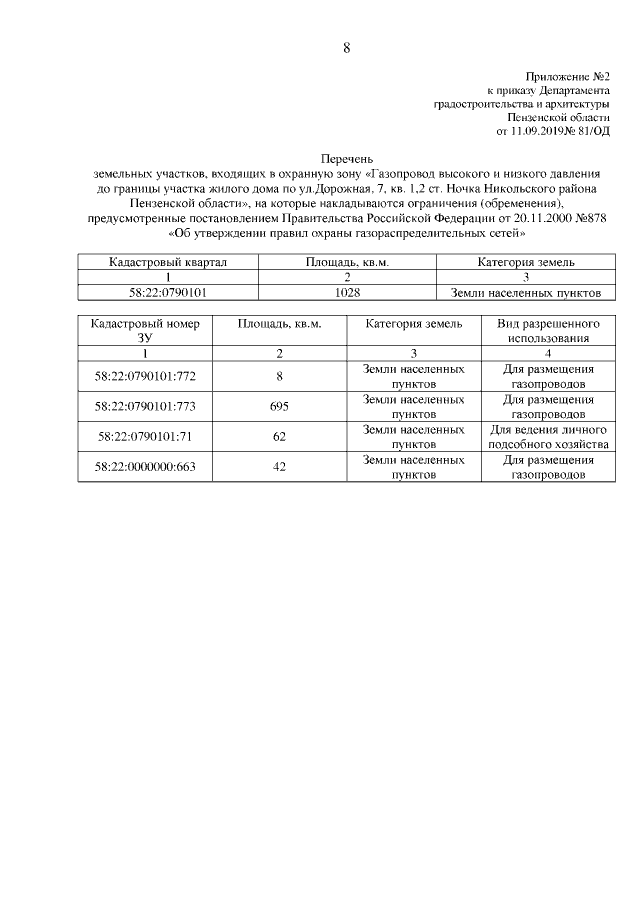 8

Приложение №2
к приказу Департамента
градостроительства и архитектуры
Пензенской области
от 11.09.2019№ 81/ОД

Перечень
земельных участков, входящих в охранную зону «Газопровод высокого и низкого давления до границы участка жилого дома по ул.Дорожная, 7, кв. 1,2 ст. Ночка Никольского района Пензенской области», на которые накладываются ограничения (обременения), предусмотренные постановлением Правительства Российской Федерации от 20.11.2000 №878 «Об утверждении правил охраны газораспределительных сетей»

| Кадастровый квартал | Площадь, кв.м. | Категория земель |
|---|---|---|
| 1 | 2 | 3 |
| 58:22:0790101 | 1028 | Земли населенных пунктов |

| Кадастровый номер ЗУ | Площадь, кв.м. | Категория земель | Вид разрешенного использования |
|---|---|---|---|
| 1 | 2 | 3 | 4 |
| 58:22:0790101:772 | 8 | Земли населенных пунктов | Для размещения газопроводов |
| 58:22:0790101:773 | 695 | Земли населенных пунктов | Для размещения газопроводов |
| 58:22:0790101:71 | 62 | Земли населенных пунктов | Для ведения личного подсобного хозяйства |
| 58:22:0000000:663 | 42 | Земли населенных пунктов | Для размещения газопроводов |